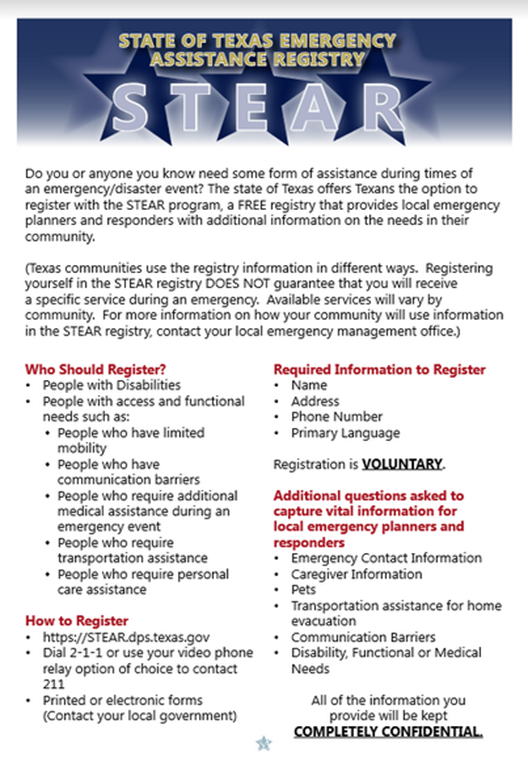 STATE OF TEXAS EMERGENCY ASSISTANCE REGISTRY

STEAR

Do you or anyone you know need some form of assistance during times of an emergency/disaster event? The state of Texas offers Texans the option to register with the STEAR program, a FREE registry that provides local emergency planners and responders with additional information on the needs in their community.

(Texas communities use the registry information in different ways. Registering yourself in the STEAR registry DOES NOT guarantee that you will receive a specific service during an emergency. Available services will vary by community. For more information on how your community will use information in the STEAR registry, contact your local emergency management office.)

Who Should Register?
• People with Disabilities
• People with access and functional needs such as:
  • People who have limited mobility
  • People who have communication barriers
  • People who require additional medical assistance during an emergency event
  • People who require transportation assistance
  • People who require personal care assistance

How to Register
• https://STEAR.dps.texas.gov
• Dial 2-1-1 or use your video phone relay option of choice to contact 211
• Printed or electronic forms (Contact your local government)

Required Information to Register
• Name
• Address
• Phone Number
• Primary Language

Registration is VOLUNTARY.

Additional questions asked to capture vital information for local emergency planners and responders
• Emergency Contact Information
• Caregiver Information
• Pets
• Transportation assistance for home evacuation
• Communication Barriers
• Disability, Functional or Medical Needs

All of the information you provide will be kept COMPLETELY CONFIDENTIAL.